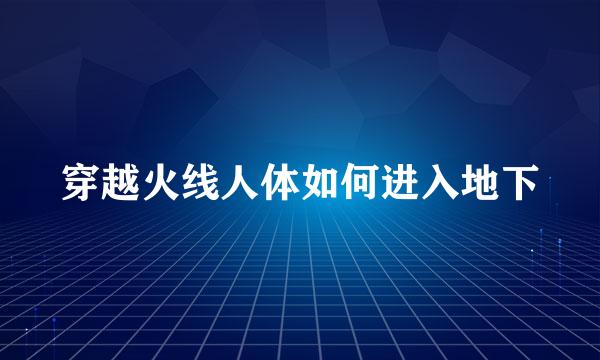 穿越火线人体如何进入地下